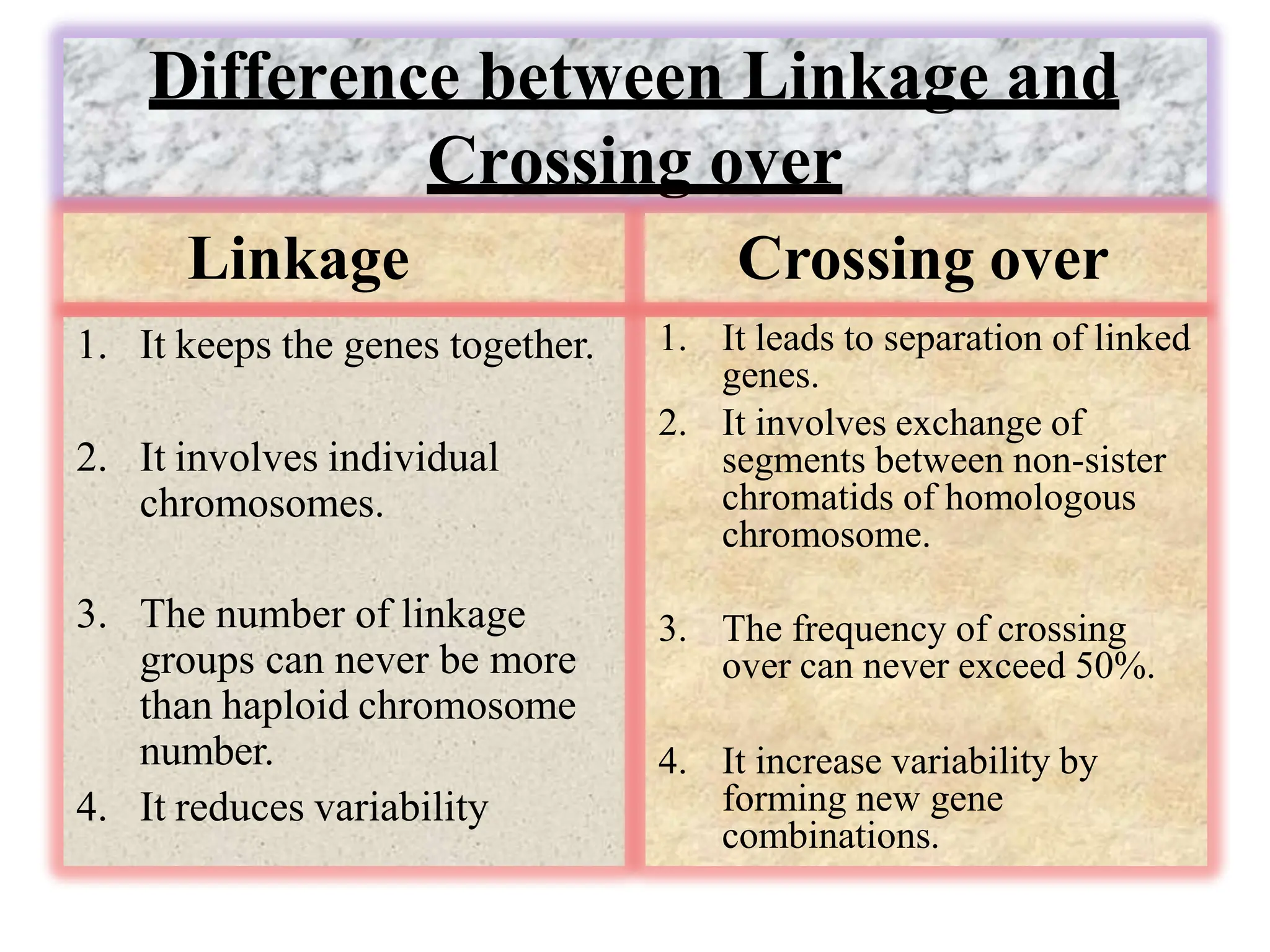 Difference between Linkage and Crossing over

| Linkage | Crossing over |
|---|---|
| 1. It keeps the genes together. | 1. It leads to separation of linked genes. |
| 2. It involves individual chromosomes. | 2. It involves exchange of segments between non-sister chromatids of homologous chromosome. |
| 3. The number of linkage groups can never be more than haploid chromosome number. | 3. The frequency of crossing over can never exceed 50%. |
| 4. It reduces variability | 4. It increase variability by forming new gene combinations. |